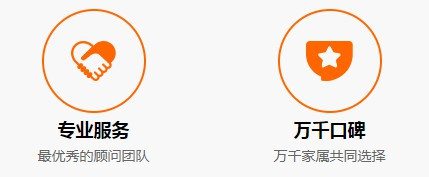 专业服务
最优秀的顾问团队

万千口碑
万千家属共同选择